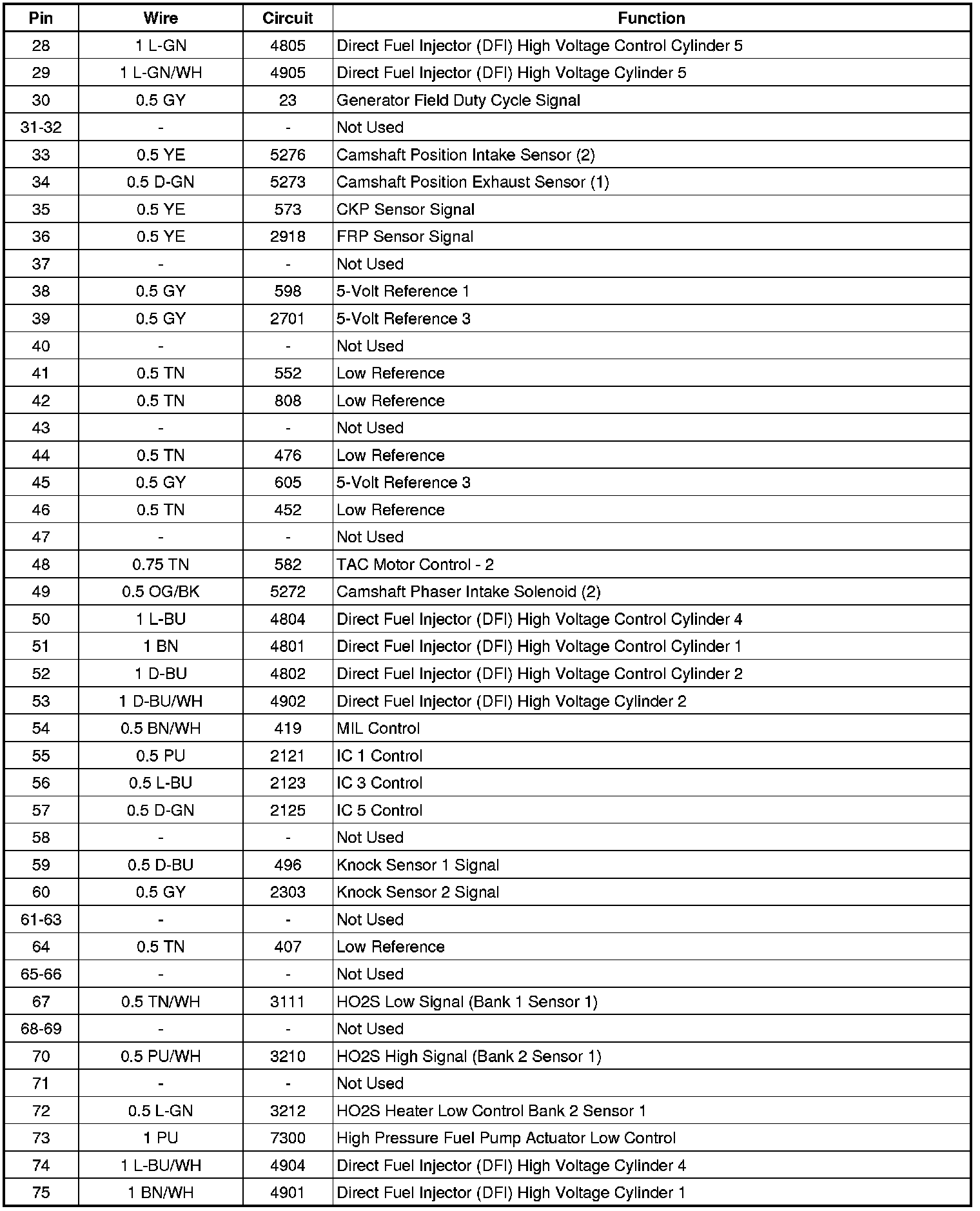 | Pin | Wire | Circuit | Function |
|---|---|---|---|
| 28 | 1 L-GN | 4805 | Direct Fuel Injector (DFI) High Voltage Control Cylinder 5 |
| 29 | 1 L-GN/WH | 4905 | Direct Fuel Injector (DFI) High Voltage Cylinder 5 |
| 30 | 0.5 GY | 23 | Generator Field Duty Cycle Signal |
| 31-32 | - | - | Not Used |
| 33 | 0.5 YE | 5276 | Camshaft Position Intake Sensor (2) |
| 34 | 0.5 D-GN | 5273 | Camshaft Position Exhaust Sensor (1) |
| 35 | 0.5 YE | 573 | CKP Sensor Signal |
| 36 | 0.5 YE | 2918 | FRP Sensor Signal |
| 37 | - | - | Not Used |
| 38 | 0.5 GY | 598 | 5-Volt Reference 1 |
| 39 | 0.5 GY | 2701 | 5-Volt Reference 3 |
| 40 | - | - | Not Used |
| 41 | 0.5 TN | 552 | Low Reference |
| 42 | 0.5 TN | 808 | Low Reference |
| 43 | - | - | Not Used |
| 44 | 0.5 TN | 476 | Low Reference |
| 45 | 0.5 GY | 605 | 5-Volt Reference 3 |
| 46 | 0.5 TN | 452 | Low Reference |
| 47 | - | - | Not Used |
| 48 | 0.75 TN | 582 | TAC Motor Control - 2 |
| 49 | 0.5 OG/BK | 5272 | Camshaft Phaser Intake Solenoid (2) |
| 50 | 1 L-BU | 4804 | Direct Fuel Injector (DFI) High Voltage Control Cylinder 4 |
| 51 | 1 BN | 4801 | Direct Fuel Injector (DFI) High Voltage Control Cylinder 1 |
| 52 | 1 D-BU | 4802 | Direct Fuel Injector (DFI) High Voltage Control Cylinder 2 |
| 53 | 1 D-BU/WH | 4902 | Direct Fuel Injector (DFI) High Voltage Cylinder 2 |
| 54 | 0.5 BN/WH | 419 | MIL Control |
| 55 | 0.5 PU | 2121 | IC 1 Control |
| 56 | 0.5 L-BU | 2123 | IC 3 Control |
| 57 | 0.5 D-GN | 2125 | IC 5 Control |
| 58 | - | - | Not Used |
| 59 | 0.5 D-BU | 496 | Knock Sensor 1 Signal |
| 60 | 0.5 GY | 2303 | Knock Sensor 2 Signal |
| 61-63 | - | - | Not Used |
| 64 | 0.5 TN | 407 | Low Reference |
| 65-66 | - | - | Not Used |
| 67 | 0.5 TN/WH | 3111 | HO2S Low Signal (Bank 1 Sensor 1) |
| 68-69 | - | - | Not Used |
| 70 | 0.5 PU/WH | 3210 | HO2S High Signal (Bank 2 Sensor 1) |
| 71 | - | - | Not Used |
| 72 | 0.5 L-GN | 3212 | HO2S Heater Low Control Bank 2 Sensor 1 |
| 73 | 1 PU | 7300 | High Pressure Fuel Pump Actuator Low Control |
| 74 | 1 L-BU/WH | 4904 | Direct Fuel Injector (DFI) High Voltage Cylinder 4 |
| 75 | 1 BN/WH | 4901 | Direct Fuel Injector (DFI) High Voltage Cylinder 1 |